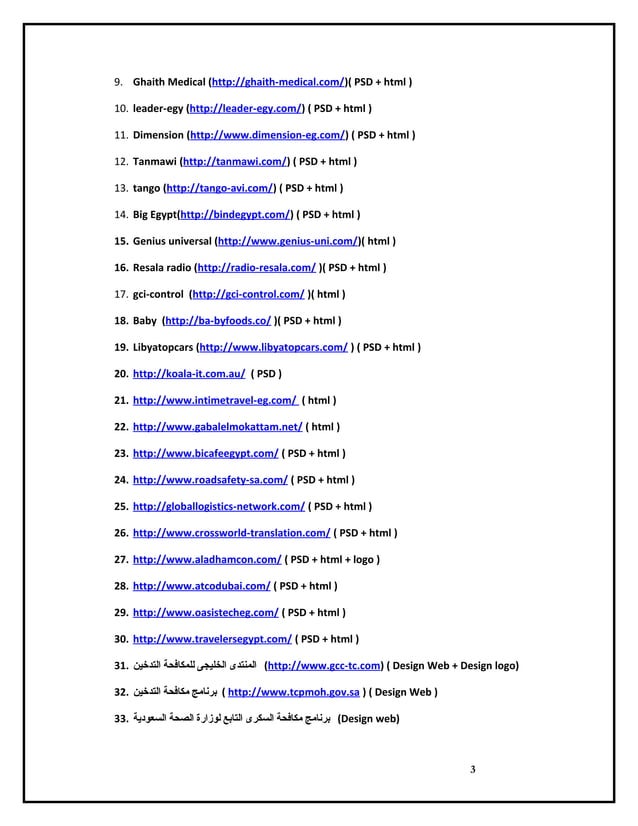 9. Ghaith Medical (http://ghaith-medical.com/)( PSD + html )

10. leader-egy (http://leader-egy.com/) ( PSD + html )

11. Dimension (http://www.dimension-eg.com/) ( PSD + html )

12. Tanmawi (http://tanmawi.com/) ( PSD + html )

13. tango (http://tango-avi.com/) ( PSD + html )

14. Big Egypt(http://bindegypt.com/) ( PSD + html )

15. Genius universal (http://www.genius-uni.com/)( html )

16. Resala radio (http://radio-resala.com/ )( PSD + html )

17. gci-control (http://gci-control.com/ )( html )

18. Baby (http://ba-byfoods.co/ )( PSD + html )

19. Libyatopcars (http://www.libyatopcars.com/ ) ( PSD + html )

20. http://koala-it.com.au/ ( PSD )

21. http://www.intimetravel-eg.com/ ( html )

22. http://www.gabalelmokattam.net/ ( html )

23. http://www.bicafeegypt.com/ ( PSD + html )

24. http://www.roadsafety-sa.com/ ( PSD + html )

25. http://globallogistics-network.com/ ( PSD + html )

26. http://www.crossworld-translation.com/ ( PSD + html )

27. http://www.aladhamcon.com/ ( PSD + html + logo )

28. http://www.atcodubai.com/ ( PSD + html )

29. http://www.oasistecheg.com/ ( PSD + html )

30. http://www.travelersegypt.com/ ( PSD + html )

31. المنتدى الخليجى للمكافحة التدخين (http://www.gcc-tc.com) ( Design Web + Design logo)

32. برنامج مكافحة التدخين ( http://www.tcpmoh.gov.sa ) ( Design Web )

33. برنامج مكافحة السكرى التابع لوزارة الصحة السعودية (Design web)

3